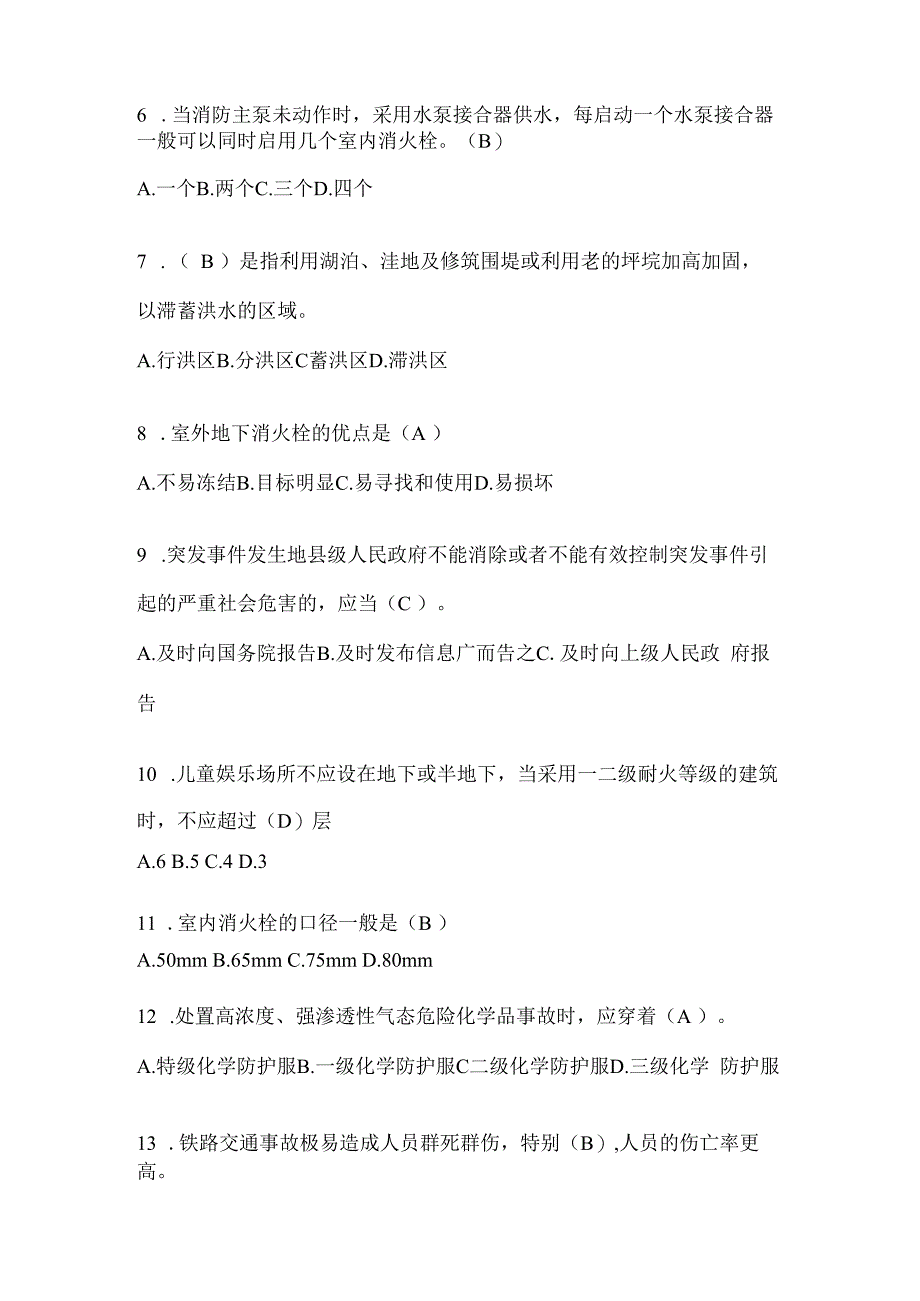 6 .当消防主泵未动作时，采用水泵接合器供水，每启动一个水泵接合器一般可以同时启用几个室内消火栓。（B）

A.一个B.两个C.三个D.四个

7 .（ B ）是指利用湖泊、洼地及修筑围堤或利用老的坪垸加高加固，以滞蓄洪水的区域。

A.行洪区B.分洪区C蓄洪区D.滞洪区

8 .室外地下消火栓的优点是（A ）

A.不易冻结B.目标明显C.易寻找和使用D.易损坏

9 .突发事件发生地县级人民政府不能消除或者不能有效控制突发事件引起的严重社会危害的，应当（C ）。

A.及时向国务院报告B.及时发布信息广而告之C. 及时向上级人民政 府报告

10 .儿童娱乐场所不应设在地下或半地下，当采用一二级耐火等级的建筑时，不应超过（D）层

A.6 B.5 C.4 D.3

11 .室内消火栓的口径一般是（B ）

A.50mm B.65mm C.75mm D.80mm

12 .处置高浓度、强渗透性气态危险化学品事故时，应穿着（A ）。

A.特级化学防护服B.一级化学防护服C二级化学防护服D.三级化学 防护服

13 .铁路交通事故极易造成人员群死群伤，特别（B）,人员的伤亡率更高。